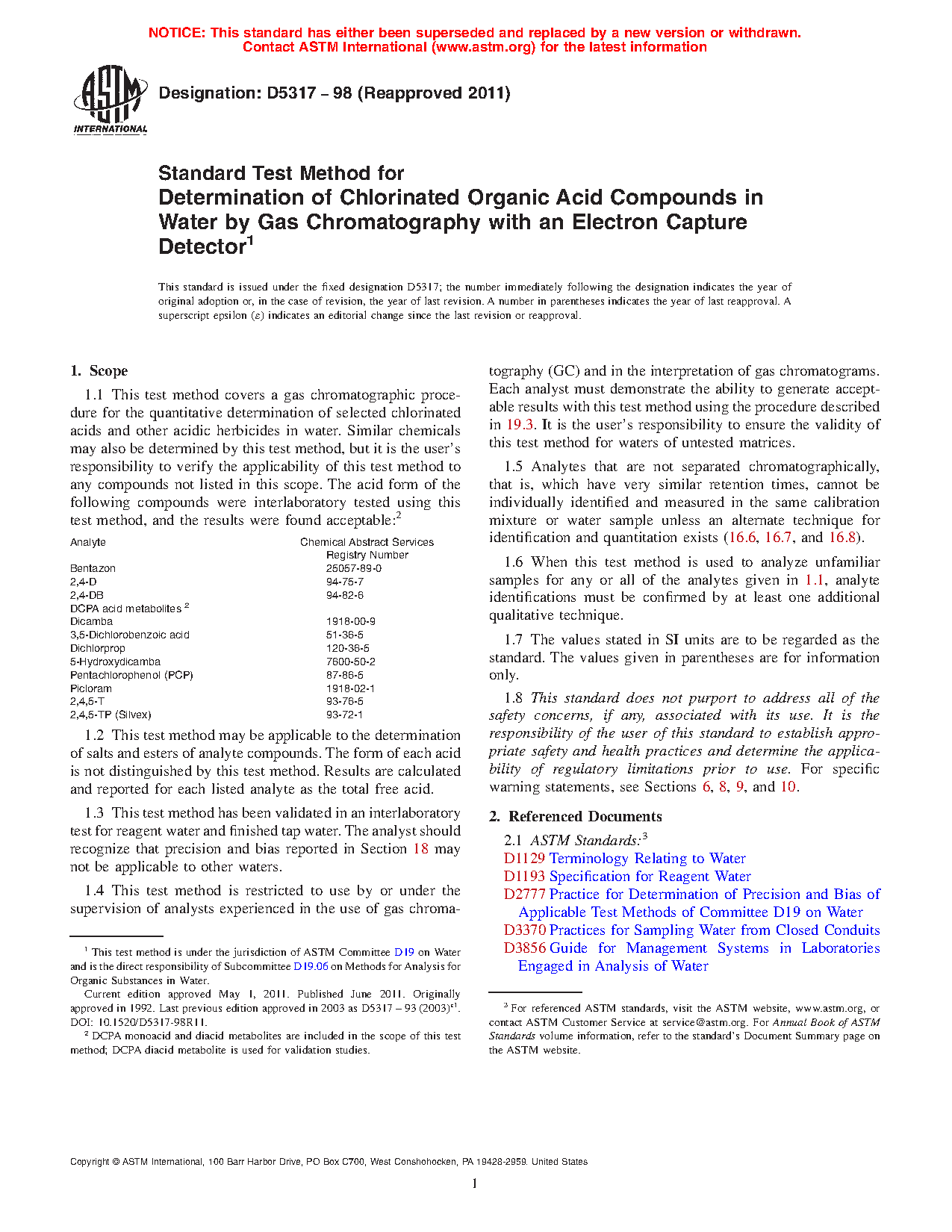 NOTICE: This standard has either been superseded and replaced by a new version or withdrawn. Contact ASTM International (www.astm.org) for the latest information

ASTM INTERNATIONAL

Designation: D5317 – 98 (Reapproved 2011)

Standard Test Method for Determination of Chlorinated Organic Acid Compounds in Water by Gas Chromatography with an Electron Capture Detector$^1$

This standard is issued under the fixed designation D5317; the number immediately following the designation indicates the year of original adoption or, in the case of revision, the year of last revision. A number in parentheses indicates the year of last reapproval. A superscript epsilon (ε) indicates an editorial change since the last revision or reapproval.

1. Scope

1.1 This test method covers a gas chromatographic procedure for the quantitative determination of selected chlorinated acids and other acidic herbicides in water. Similar chemicals may also be determined by this test method, but it is the user's responsibility to verify the applicability of this test method to any compounds not listed in this scope. The acid form of the following compounds were interlaboratory tested using this test method, and the results were found acceptable:$^2$

| Analyte | Chemical Abstract Services Registry Number |
|---|---|
| Bentazon | 25057-89-0 |
| 2,4-D | 94-75-7 |
| 2,4-DB | 94-82-6 |
| DCPA acid metabolites $^2$ | |
| Dicamba | 1918-00-9 |
| 3,5-Dichlorobenzoic acid | 51-36-5 |
| Dichlorprop | 120-36-5 |
| 5-Hydroxydicamba | 7600-50-2 |
| Pentachlorophenol (PCP) | 87-86-5 |
| Picloram | 1918-02-1 |
| 2,4,5-T | 93-76-5 |
| 2,4,5-TP (Silvex) | 93-72-1 |

1.2 This test method may be applicable to the determination of salts and esters of analyte compounds. The form of each acid is not distinguished by this test method. Results are calculated and reported for each listed analyte as the total free acid.

1.3 This test method has been validated in an interlaboratory test for reagent water and finished tap water. The analyst should recognize that precision and bias reported in Section 18 may not be applicable to other waters.

1.4 This test method is restricted to use by or under the supervision of analysts experienced in the use of gas chromatography (GC) and in the interpretation of gas chromatograms. Each analyst must demonstrate the ability to generate acceptable results with this test method using the procedure described in 19.3. It is the user's responsibility to ensure the validity of this test method for waters of untested matrices.

1.5 Analytes that are not separated chromatographically, that is, which have very similar retention times, cannot be individually identified and measured in the same calibration mixture or water sample unless an alternate technique for identification and quantitation exists (16.6, 16.7, and 16.8).

1.6 When this test method is used to analyze unfamiliar samples for any or all of the analytes given in 1.1, analyte identifications must be confirmed by at least one additional qualitative technique.

1.7 The values stated in SI units are to be regarded as the standard. The values given in parentheses are for information only.

1.8 This standard does not purport to address all of the safety concerns, if any, associated with its use. It is the responsibility of the user of this standard to establish appropriate safety and health practices and determine the applicability of regulatory limitations prior to use. For specific warning statements, see Sections 6, 8, 9, and 10.

2. Referenced Documents

2.1 ASTM Standards:$^3$
D1129 Terminology Relating to Water
D1193 Specification for Reagent Water
D2777 Practice for Determination of Precision and Bias of Applicable Test Methods of Committee D19 on Water
D3370 Practices for Sampling Water from Closed Conduits
D3856 Guide for Management Systems in Laboratories Engaged in Analysis of Water

$^1$ This test method is under the jurisdiction of ASTM Committee D19 on Water and is the direct responsibility of Subcommittee D19.06 on Methods for Analysis for Organic Substances in Water.
Current edition approved May 1, 2011. Published June 2011. Originally approved in 1992. Last previous edition approved in 2003 as D5317 – 93 (2003)$^{ε1}$. DOI: 10.1520/D5317-98R11.
$^2$ DCPA monoacid and diacid metabolites are included in the scope of this test method; DCPA diacid metabolite is used for validation studies.

$^3$ For referenced ASTM standards, visit the ASTM website, www.astm.org, or contact ASTM Customer Service at service@astm.org. For Annual Book of ASTM Standards volume information, refer to the standard's Document Summary page on the ASTM website.

Copyright © ASTM International, 100 Barr Harbor Drive, PO Box C700, West Conshohocken, PA 19428-2959. United States

1